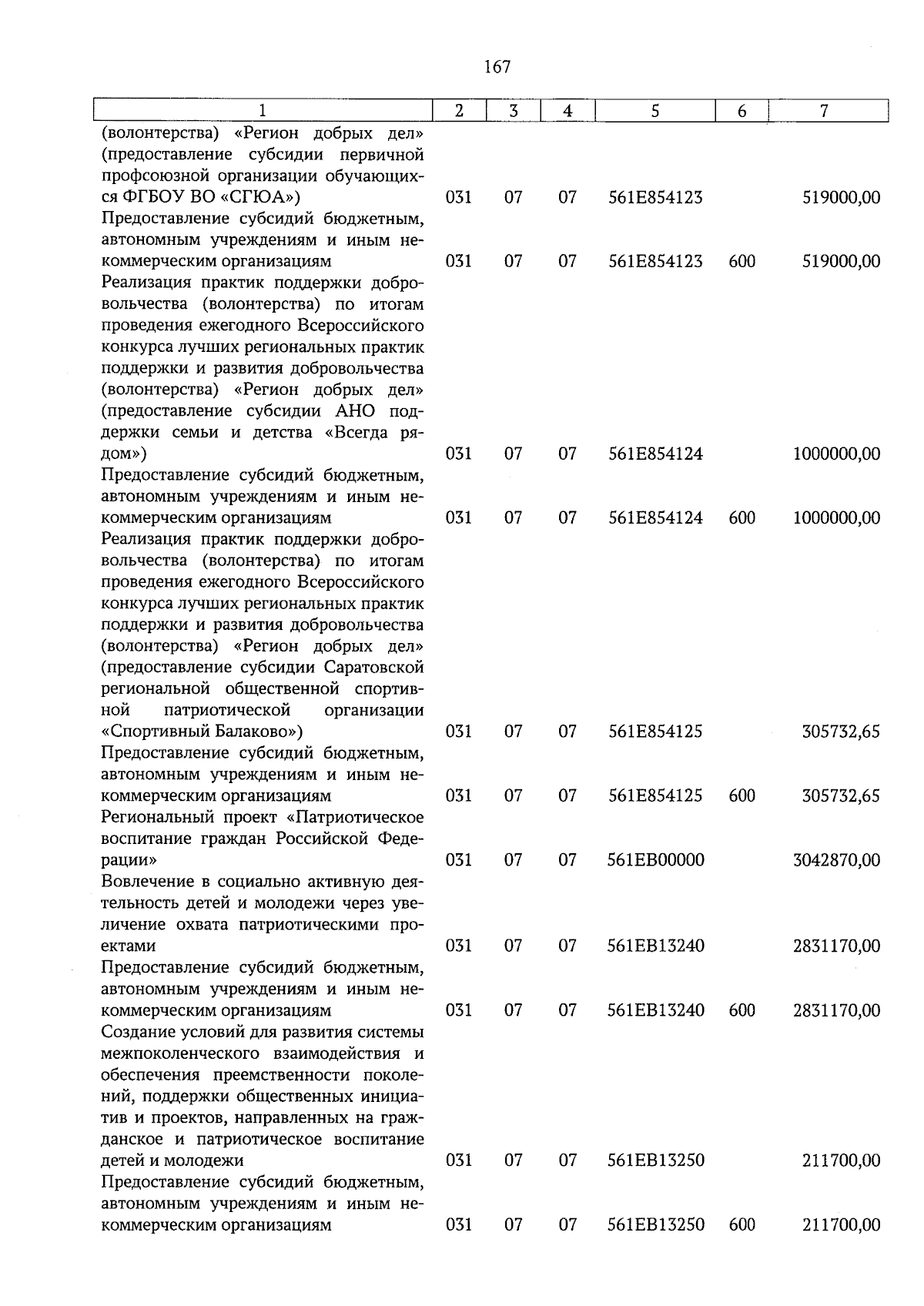 167

| 1 | 2 | 3 | 4 | 5 | 6 | 7 |
|---|---|---|---|---|---|---|
| (волонтерства) «Регион добрых дел» (предоставление субсидии первичной профсоюзной организации обучающихся ФГБОУ ВО «СГЮА») | 031 | 07 | 07 | 561E854123 |  | 519000,00 |
| Предоставление субсидий бюджетным, автономным учреждениям и иным некоммерческим организациям | 031 | 07 | 07 | 561E854123 | 600 | 519000,00 |
| Реализация практик поддержки добровольчества (волонтерства) по итогам проведения ежегодного Всероссийского конкурса лучших региональных практик поддержки и развития добровольчества (волонтерства) «Регион добрых дел» (предоставление субсидии АНО поддержки семьи и детства «Всегда рядом») | 031 | 07 | 07 | 561E854124 |  | 1000000,00 |
| Предоставление субсидий бюджетным, автономным учреждениям и иным некоммерческим организациям | 031 | 07 | 07 | 561E854124 | 600 | 1000000,00 |
| Реализация практик поддержки добровольчества (волонтерства) по итогам проведения ежегодного Всероссийского конкурса лучших региональных практик поддержки и развития добровольчества (волонтерства) «Регион добрых дел» (предоставление субсидии Саратовской региональной общественной спортивной патриотической организации «Спортивный Балаково») | 031 | 07 | 07 | 561E854125 |  | 305732,65 |
| Предоставление субсидий бюджетным, автономным учреждениям и иным некоммерческим организациям | 031 | 07 | 07 | 561E854125 | 600 | 305732,65 |
| Региональный проект «Патриотическое воспитание граждан Российской Федерации» | 031 | 07 | 07 | 561EB00000 |  | 3042870,00 |
| Вовлечение в социально активную деятельность детей и молодежи через увеличение охвата патриотическими проектами | 031 | 07 | 07 | 561EB13240 |  | 2831170,00 |
| Предоставление субсидий бюджетным, автономным учреждениям и иным некоммерческим организациям | 031 | 07 | 07 | 561EB13240 | 600 | 2831170,00 |
| Создание условий для развития системы межпоколенческого взаимодействия и обеспечения преемственности поколений, поддержки общественных инициатив и проектов, направленных на гражданское и патриотическое воспитание детей и молодежи | 031 | 07 | 07 | 561EB13250 |  | 211700,00 |
| Предоставление субсидий бюджетным, автономным учреждениям и иным некоммерческим организациям | 031 | 07 | 07 | 561EB13250 | 600 | 211700,00 |